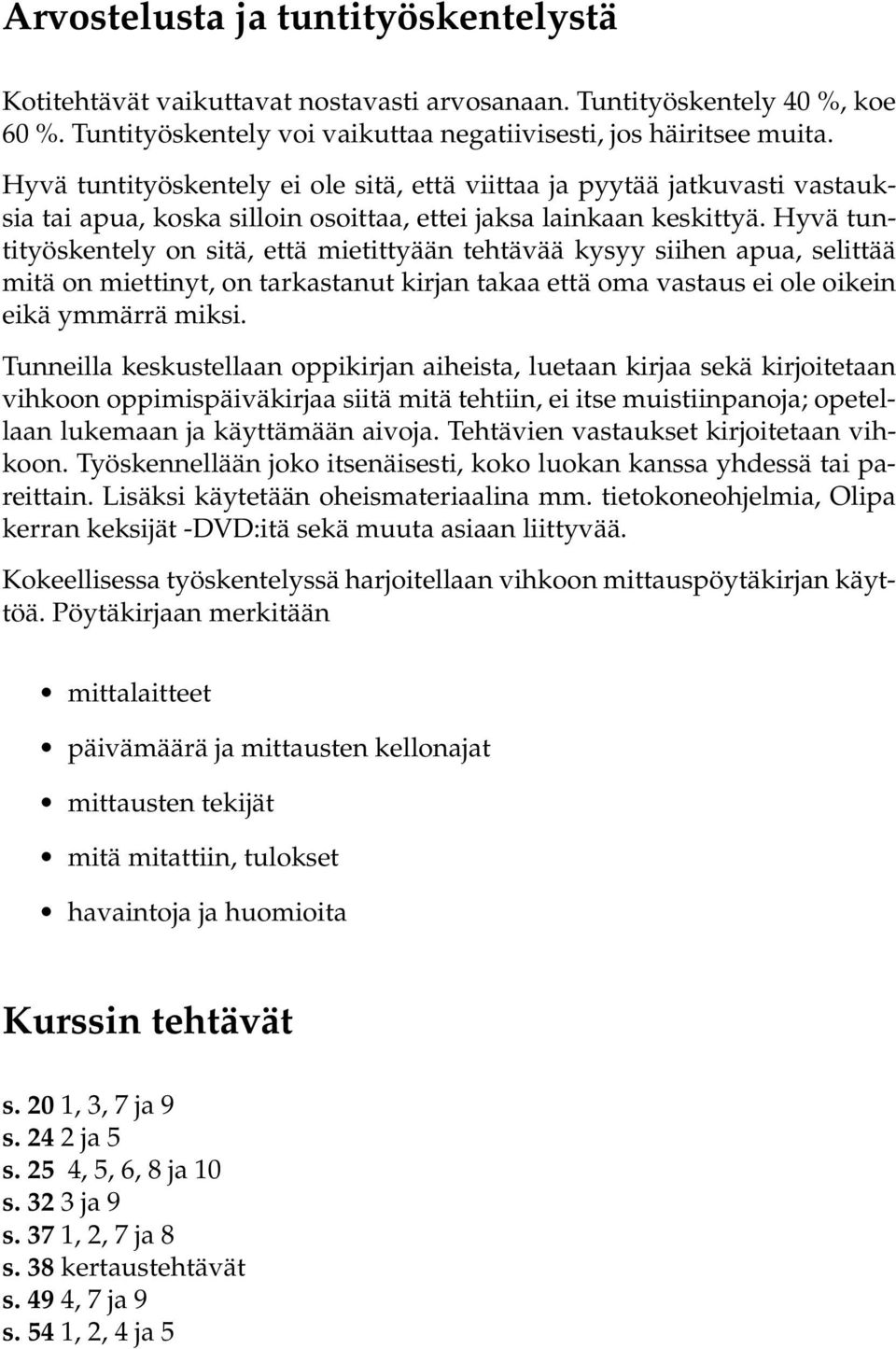 Arvostelusta ja tuntityöskentelystä

Kotitehtävät vaikuttavat nostavasti arvosanaan. Tuntityöskentely 40 %, koe 60 %. Tuntityöskentely voi vaikuttaa negatiivisesti, jos häiritsee muita.

Hyvä tuntityöskentely ei ole sitä, että viittaa ja pyytää jatkuvasti vastauksia tai apua, koska silloin osoittaa, ettei jaksa lainkaan keskittyä. Hyvä tuntityöskentely on sitä, että mietittyään tehtävää kysyy siihen apua, selittää mitä on miettinyt, on tarkastanut kirjan takaa että oma vastaus ei ole oikein eikä ymmärrä miksi.

Tunneilla keskustellaan oppikirjan aiheista, luetaan kirjaa sekä kirjoitetaan vihkoon oppimispäiväkirjaa siitä mitä tehtiin, ei itse muistiinpanoja; opetellaan lukemaan ja käyttämään aivoja. Tehtävien vastaukset kirjoitetaan vihkoon. Työskennellään joko itsenäisesti, koko luokan kanssa yhdessä tai pareittain. Lisäksi käytetään oheismateriaalina mm. tietokoneohjelmia, Olipa kerran keksijät -DVD:itä sekä muuta asiaan liittyvää.

Kokeellisessa työskentelyssä harjoitellaan vihkoon mittauspöytäkirjan käyttöä. Pöytäkirjaan merkitään

• mittalaitteet
• päivämäärä ja mittausten kellonajat
• mittausten tekijät
• mitä mitattiin, tulokset
• havaintoja ja huomioita

Kurssin tehtävät

s. 20 1, 3, 7 ja 9
s. 24 2 ja 5
s. 25 4, 5, 6, 8 ja 10
s. 32 3 ja 9
s. 37 1, 2, 7 ja 8
s. 38 kertaustehtävät
s. 49 4, 7 ja 9
s. 54 1, 2, 4 ja 5